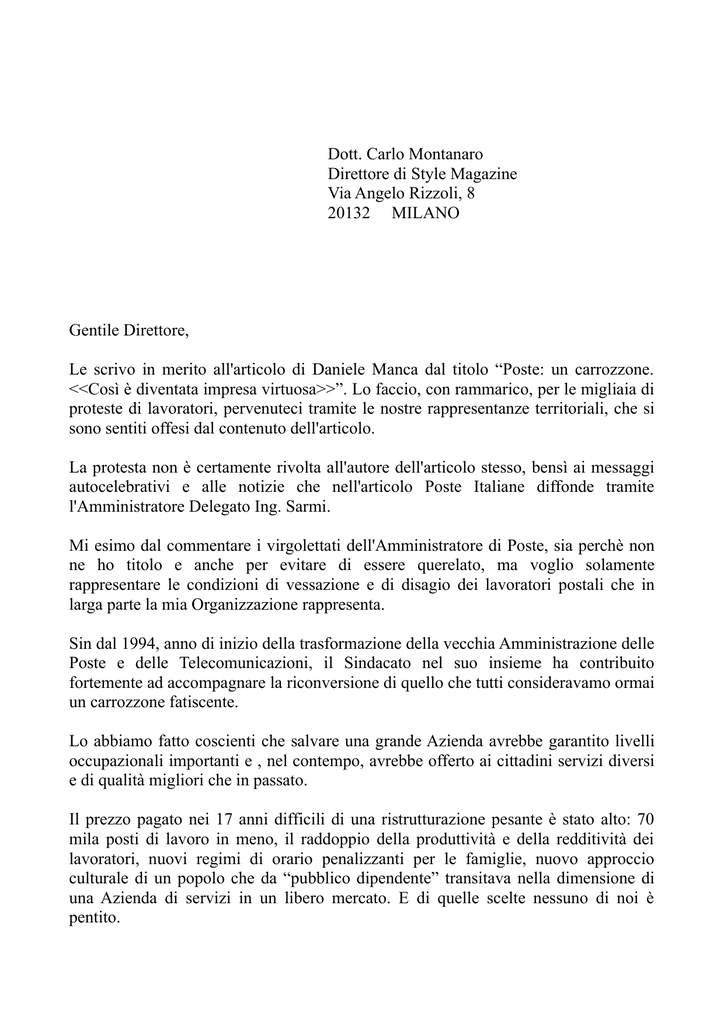 Dott. Carlo Montanaro
Direttore di Style Magazine
Via Angelo Rizzoli, 8
20132 MILANO

Gentile Direttore,

Le scrivo in merito all'articolo di Daniele Manca dal titolo “Poste: un carrozzone. <<Così è diventata impresa virtuosa>>”. Lo faccio, con rammarico, per le migliaia di proteste di lavoratori, pervenuteci tramite le nostre rappresentanze territoriali, che si sono sentiti offesi dal contenuto dell'articolo.

La protesta non è certamente rivolta all'autore dell'articolo stesso, bensì ai messaggi autocelebrativi e alle notizie che nell'articolo Poste Italiane diffonde tramite l'Amministratore Delegato Ing. Sarmi.

Mi esimo dal commentare i virgolettati dell'Amministratore di Poste, sia perchè non ne ho titolo e anche per evitare di essere querelato, ma voglio solamente rappresentare le condizioni di vessazione e di disagio dei lavoratori postali che in larga parte la mia Organizzazione rappresenta.

Sin dal 1994, anno di inizio della trasformazione della vecchia Amministrazione delle Poste e delle Telecomunicazioni, il Sindacato nel suo insieme ha contribuito fortemente ad accompagnare la riconversione di quello che tutti consideravamo ormai un carrozzone fatiscente.

Lo abbiamo fatto coscienti che salvare una grande Azienda avrebbe garantito livelli occupazionali importanti e , nel contempo, avrebbe offerto ai cittadini servizi diversi e di qualità migliori che in passato.

Il prezzo pagato nei 17 anni difficili di una ristrutturazione pesante è stato alto: 70 mila posti di lavoro in meno, il raddoppio della produttività e della redditività dei lavoratori, nuovi regimi di orario penalizzanti per le famiglie, nuovo approccio culturale di un popolo che da “pubblico dipendente” transitava nella dimensione di una Azienda di servizi in un libero mercato. E di quelle scelte nessuno di noi è pentito.